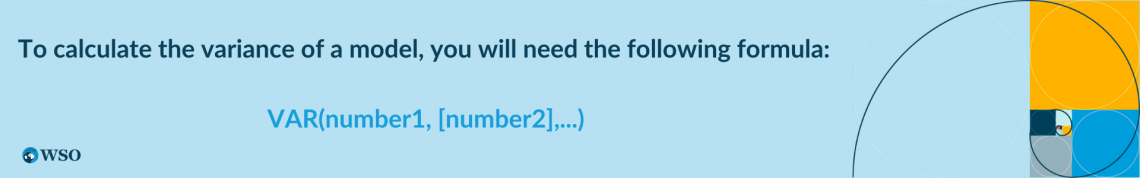 To calculate the variance of a model, you will need the following formula:

VAR(number1, [number2],...)

WSO